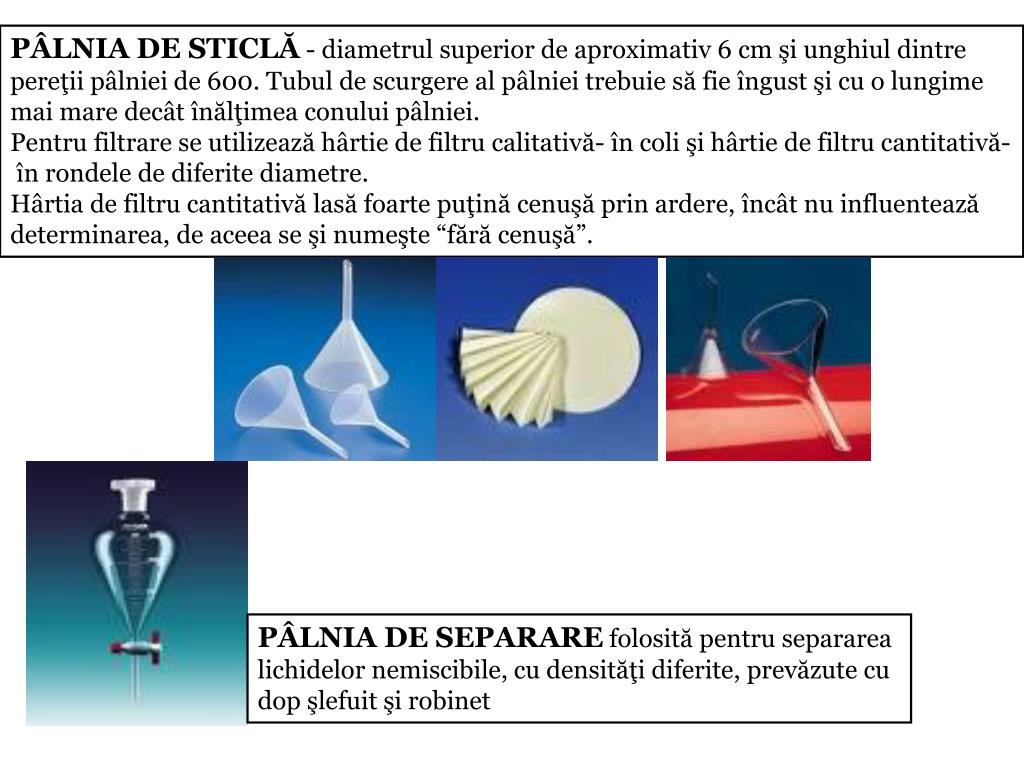 PÂLNIA DE STICLĂ - diametrul superior de aproximativ 6 cm şi unghiul dintre pereţii pâlniei de 600. Tubul de scurgere al pâlniei trebuie să fie îngust şi cu o lungime mai mare decât înălţimea conului pâlniei.
Pentru filtrare se utilizează hârtie de filtru calitativă- în coli şi hârtie de filtru cantitativă- în rondele de diferite diametre.
Hârtia de filtru cantitativă lasă foarte puţină cenuşă prin ardere, încât nu influentează determinarea, de aceea se şi numeşte “fără cenuşă”.

PÂLNIA DE SEPARARE folosită pentru separarea lichidelor nemiscibile, cu densităţi diferite, prevăzute cu dop şlefuit şi robinet